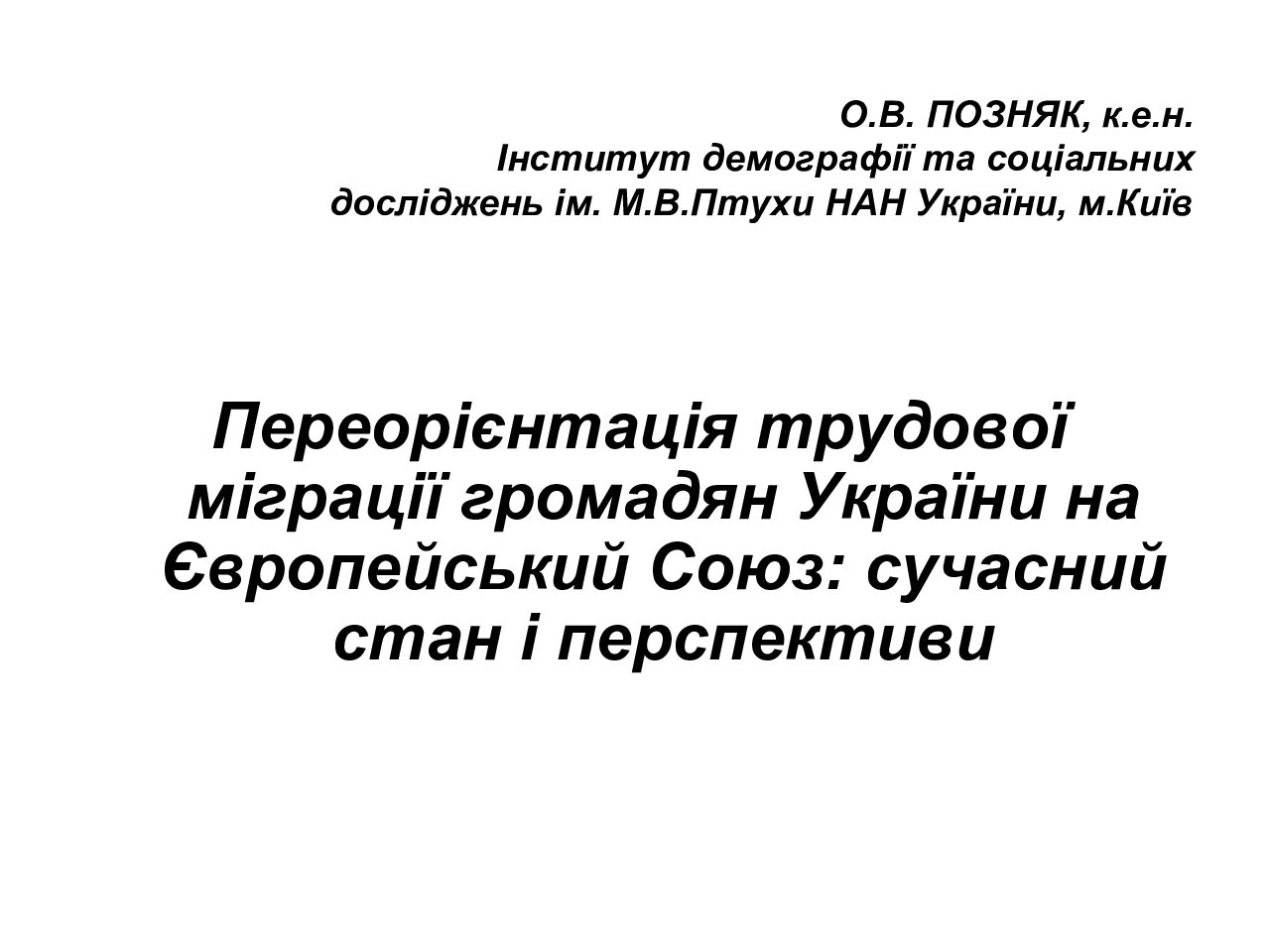 О.В. ПОЗНЯК, к.е.н.
Інститут демографії та соціальних досліджень ім. М.В.Птухи НАН України, м.Київ

Переорієнтація трудової міграції громадян України на Європейський Союз: сучасний стан і перспективи